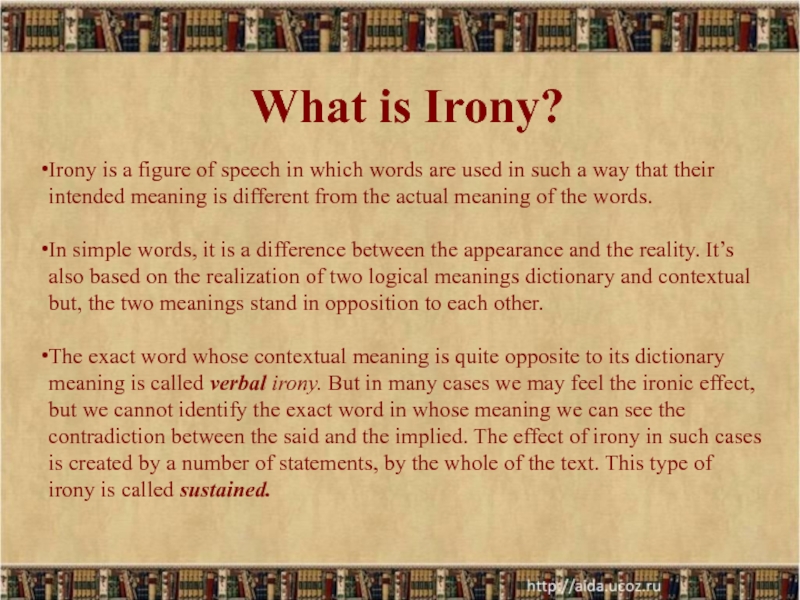 What is Irony?

• Irony is a figure of speech in which words are used in such a way that their intended meaning is different from the actual meaning of the words.

• In simple words, it is a difference between the appearance and the reality. It's also based on the realization of two logical meanings dictionary and contextual but, the two meanings stand in opposition to each other.

• The exact word whose contextual meaning is quite opposite to its dictionary meaning is called verbal irony. But in many cases we may feel the ironic effect, but we cannot identify the exact word in whose meaning we can see the contradiction between the said and the implied. The effect of irony in such cases is created by a number of statements, by the whole of the text. This type of irony is called sustained.

http://aida.ucoz.ru